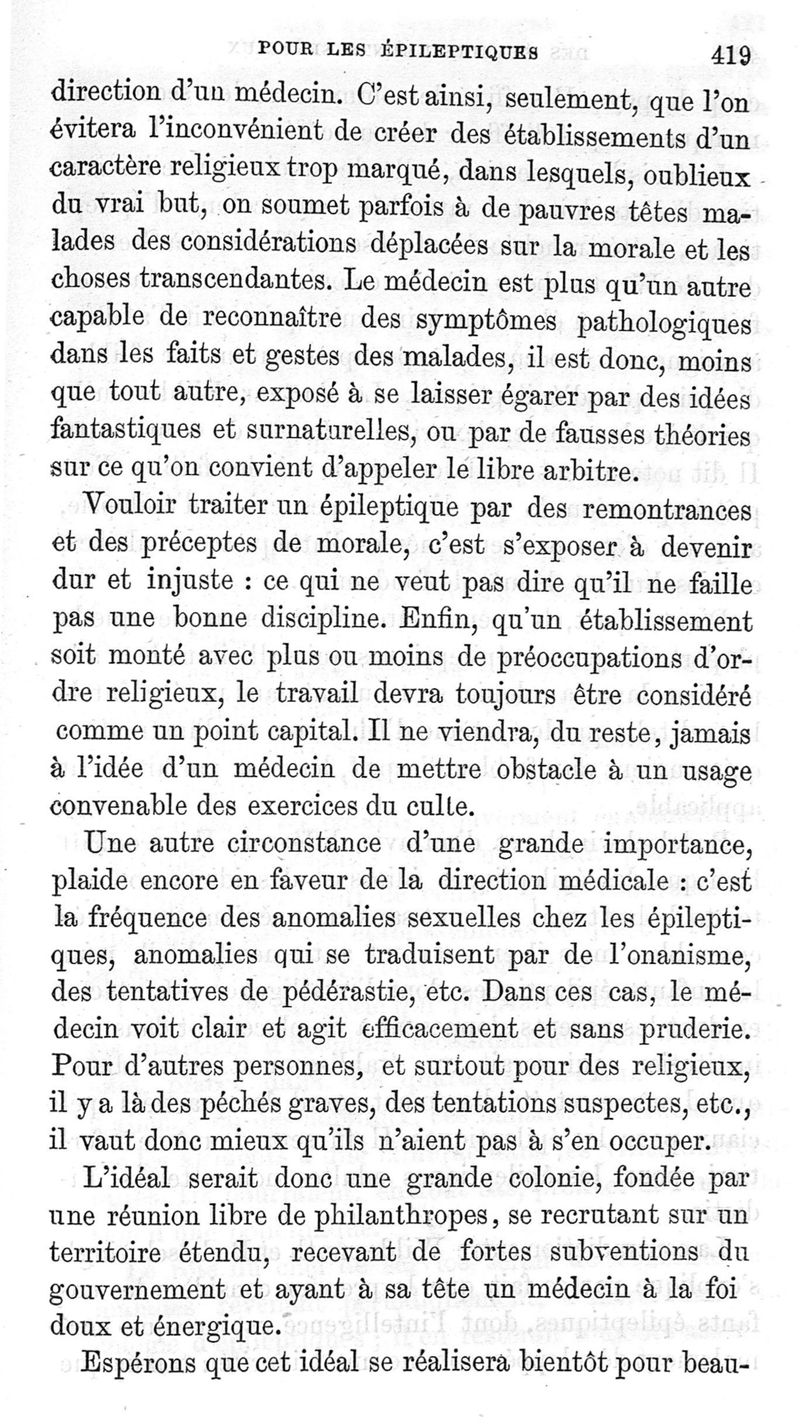 POUR LES ÉPILEPTIQUES 419

direction d'un médecin. C'est ainsi, seulement, que l'on évitera l'inconvénient de créer des établissements d'un caractère religieux trop marqué, dans lesquels, oublieux du vrai but, on soumet parfois à de pauvres têtes malades des considérations déplacées sur la morale et les choses transcendantes. Le médecin est plus qu'un autre capable de reconnaître des symptômes pathologiques dans les faits et gestes des malades, il est donc, moins que tout autre, exposé à se laisser égarer par des idées fantastiques et surnaturelles, ou par de fausses théories sur ce qu'on convient d'appeler le libre arbitre.

Vouloir traiter un épileptique par des remontrances et des préceptes de morale, c'est s'exposer à devenir dur et injuste : ce qui ne veut pas dire qu'il ne faille pas une bonne discipline. Enfin, qu'un établissement soit monté avec plus ou moins de préoccupations d'ordre religieux, le travail devra toujours être considéré comme un point capital. Il ne viendra, du reste, jamais à l'idée d'un médecin de mettre obstacle à un usage convenable des exercices du culte.

Une autre circonstance d'une grande importance, plaide encore en faveur de la direction médicale : c'est la fréquence des anomalies sexuelles chez les épileptiques, anomalies qui se traduisent par de l'onanisme, des tentatives de pédérastie, etc. Dans ces cas, le médecin voit clair et agit efficacement et sans pruderie. Pour d'autres personnes, et surtout pour des religieux, il y a là des péchés graves, des tentations suspectes, etc., il vaut donc mieux qu'ils n'aient pas à s'en occuper.

L'idéal serait donc une grande colonie, fondée par une réunion libre de philanthropes, se recrutant sur un territoire étendu, recevant de fortes subventions du gouvernement et ayant à sa tête un médecin à la foi doux et énergique.

Espérons que cet idéal se réalisera bientôt pour beau-